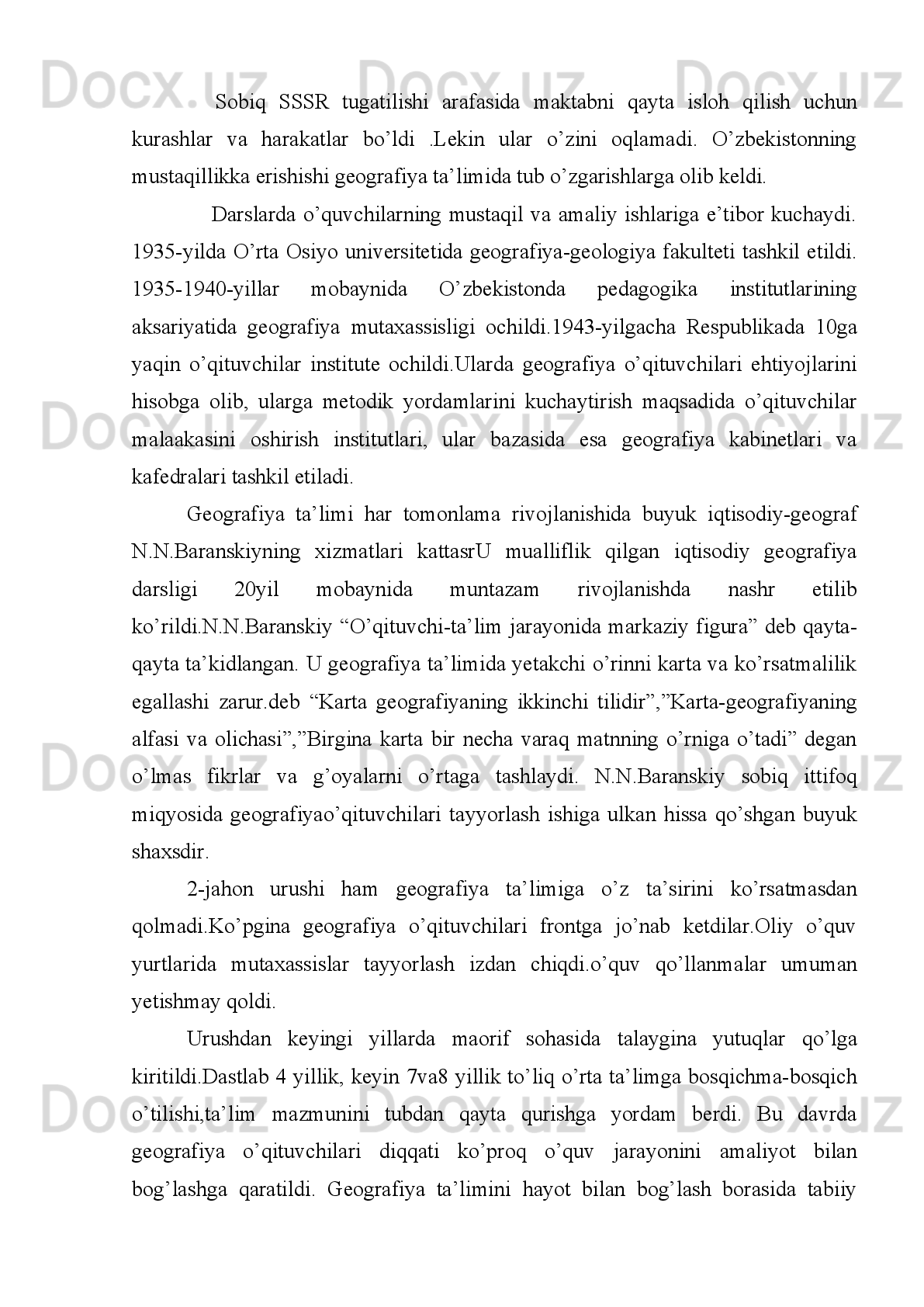 Docx.uz Docx.uz Docx.uz

Sobiq SSSR tugatilishi arafasida maktabni qayta isloh qilish uchun kurashlar va harakatlar bo’ldi .Lekin ular o’zini oqlamadi. O’zbekistonning mustaqillikka erishishi geografiya ta’limida tub o’zgarishlarga olib keldi.

Darslarda o’quvchilarning mustaqil va amaliy ishlariga e’tibor kuchaydi. 1935-yilda O’rta Osiyo universitetida geografiya-geologiya fakulteti tashkil etildi. 1935-1940-yillar mobaynida O’zbekistonda pedagogika institutlarining aksariyatida geografiya mutaxassisligi ochildi.1943-yilgacha Respublikada 10ga yaqin o’qituvchilar institute ochildi.Ularda geografiya o’qituvchilari ehtiyojlarini hisobga olib, ularga metodik yordamlarini kuchaytirish maqsadida o’qituvchilar malaakasini oshirish institutlari, ular bazasida esa geografiya kabinetlari va kafedralari tashkil etiladi.

Docx.uz Docx.uz Docx.uz

Geografiya ta’limi har tomonlama rivojlanishida buyuk iqtisodiy-geograf N.N.Baranskiyning xizmatlari kattasrU mualliflik qilgan iqtisodiy geografiya darsligi 20yil mobaynida muntazam rivojlanishda nashr etilib ko’rildi.N.N.Baranskiy “O’qituvchi-ta’lim jarayonida markaziy figura” deb qayta-qayta ta’kidlangan. U geografiya ta’limida yetakchi o’rinni karta va ko’rsatmalilik egallashi zarur.deb “Karta geografiyaning ikkinchi tilidir”,”Karta-geografiyaning alfasi va olichasi”,”Birgina karta bir necha varaq matnning o’rniga o’tadi” degan o’lmas fikrlar va g’oyalarni o’rtaga tashlaydi. N.N.Baranskiy sobiq ittifoq miqyosida geografiyao’qituvchilari tayyorlash ishiga ulkan hissa qo’shgan buyuk shaxsdir.

Docx.uz Docx.uz Docx.uz

2-jahon urushi ham geografiya ta’limiga o’z ta’sirini ko’rsatmasdan qolmadi.Ko’pgina geografiya o’qituvchilari frontga jo’nab ketdilar.Oliy o’quv yurtlarida mutaxassislar tayyorlash izdan chiqdi.o’quv qo’llanmalar umuman yetishmay qoldi.

Urushdan keyingi yillarda maorif sohasida talaygina yutuqlar qo’lga kiritildi.Dastlab 4 yillik, keyin 7va8 yillik to’liq o’rta ta’limga bosqichma-bosqich o’tilishi,ta’lim mazmunini tubdan qayta qurishga yordam berdi. Bu davrda geografiya o’qituvchilari diqqati ko’proq o’quv jarayonini amaliyot bilan bog’lashga qaratildi. Geografiya ta’limini hayot bilan bog’lash borasida tabiiy

Docx.uz Docx.uz Docx.uz